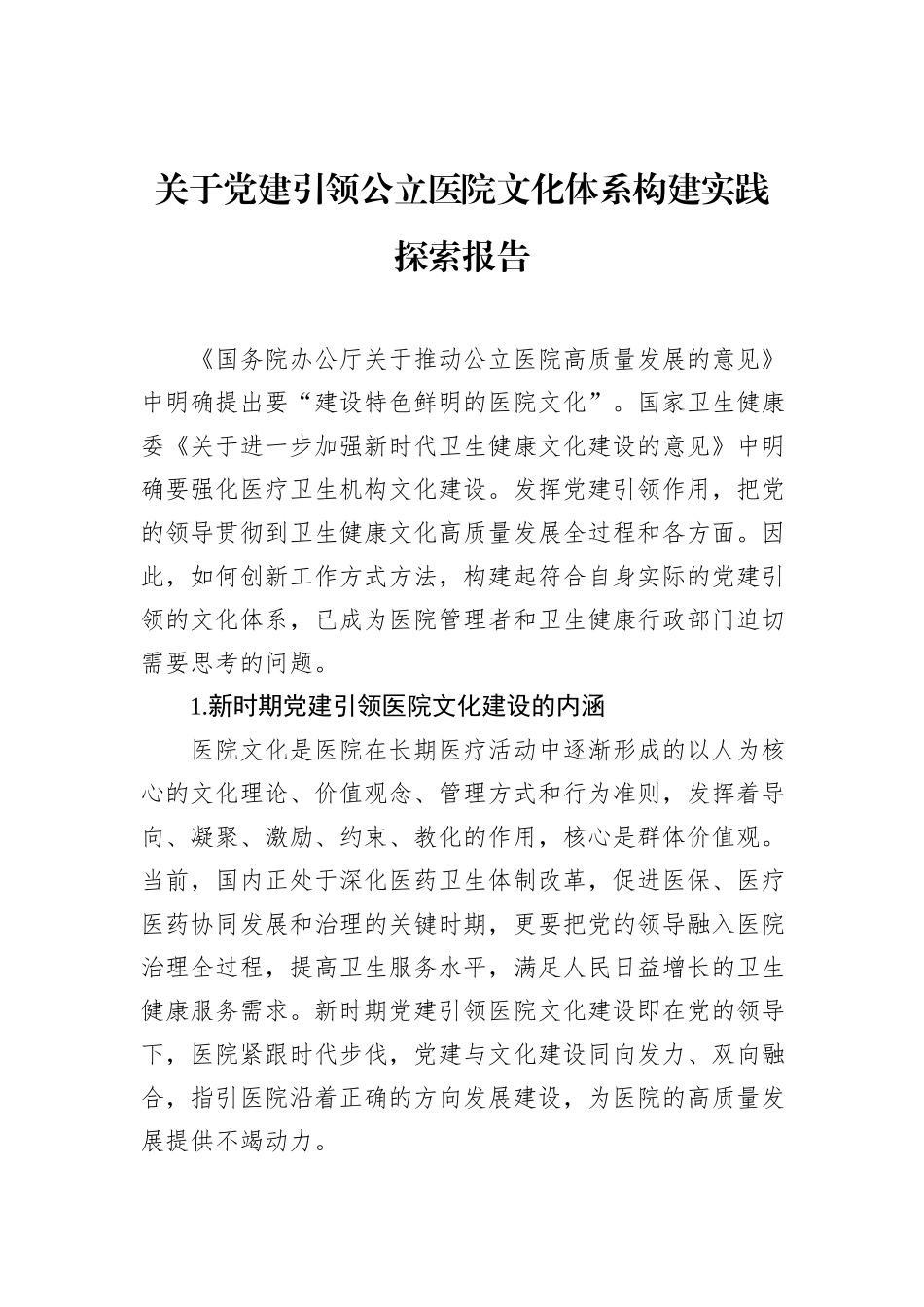 关于党建引领公立医院文化体系构建实践探索报告

《国务院办公厅关于推动公立医院高质量发展的意见》中明确提出要“建设特色鲜明的医院文化”。国家卫生健康委《关于进一步加强新时代卫生健康文化建设的意见》中明确要强化医疗卫生机构文化建设。发挥党建引领作用，把党的领导贯彻到卫生健康文化高质量发展全过程和各方面。因此，如何创新工作方式方法，构建起符合自身实际的党建引领的文化体系，已成为医院管理者和卫生健康行政部门迫切需要思考的问题。

1.新时期党建引领医院文化建设的内涵

医院文化是医院在长期医疗活动中逐渐形成的以人为核心的文化理论、价值观念、管理方式和行为准则，发挥着导向、凝聚、激励、约束、教化的作用，核心是群体价值观。当前，国内正处于深化医药卫生体制改革，促进医保、医疗医药协同发展和治理的关键时期，更要把党的领导融入医院治理全过程，提高卫生服务水平，满足人民日益增长的卫生健康服务需求。新时期党建引领医院文化建设即在党的领导下，医院紧跟时代步伐，党建与文化建设同向发力、双向融合，指引医院沿着正确的方向发展建设，为医院的高质量发展提供不竭动力。